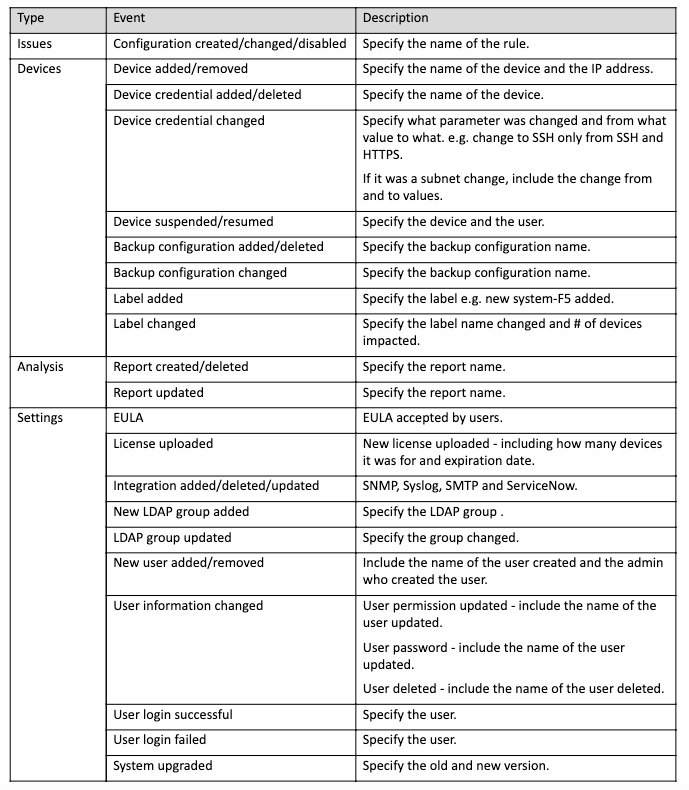 | Type | Event | Description |
|---|---|---|
| Issues | Configuration created/changed/disabled | Specify the name of the rule. |
| Devices | Device added/removed | Specify the name of the device and the IP address. |
| | Device credential added/deleted | Specify the name of the device. |
| | Device credential changed | Specify what parameter was changed and from what value to what. e.g. change to SSH only from SSH and HTTPS. If it was a subnet change, include the change from and to values. |
| | Device suspended/resumed | Specify the device and the user. |
| | Backup configuration added/deleted | Specify the backup configuration name. |
| | Backup configuration changed | Specify the backup configuration name. |
| | Label added | Specify the label e.g. new system-F5 added. |
| | Label changed | Specify the label name changed and # of devices impacted. |
| Analysis | Report created/deleted | Specify the report name. |
| | Report updated | Specify the report name. |
| Settings | EULA | EULA accepted by users. |
| | License uploaded | New license uploaded - including how many devices it was for and expiration date. |
| | Integration added/deleted/updated | SNMP, Syslog, SMTP and ServiceNow. |
| | New LDAP group added | Specify the LDAP group . |
| | LDAP group updated | Specify the group changed. |
| | New user added/removed | Include the name of the user created and the admin who created the user. |
| | User information changed | User permission updated - include the name of the user updated. User password - include the name of the user updated. User deleted - include the name of the user deleted. |
| | User login successful | Specify the user. |
| | User login failed | Specify the user. |
| | System upgraded | Specify the old and new version. |